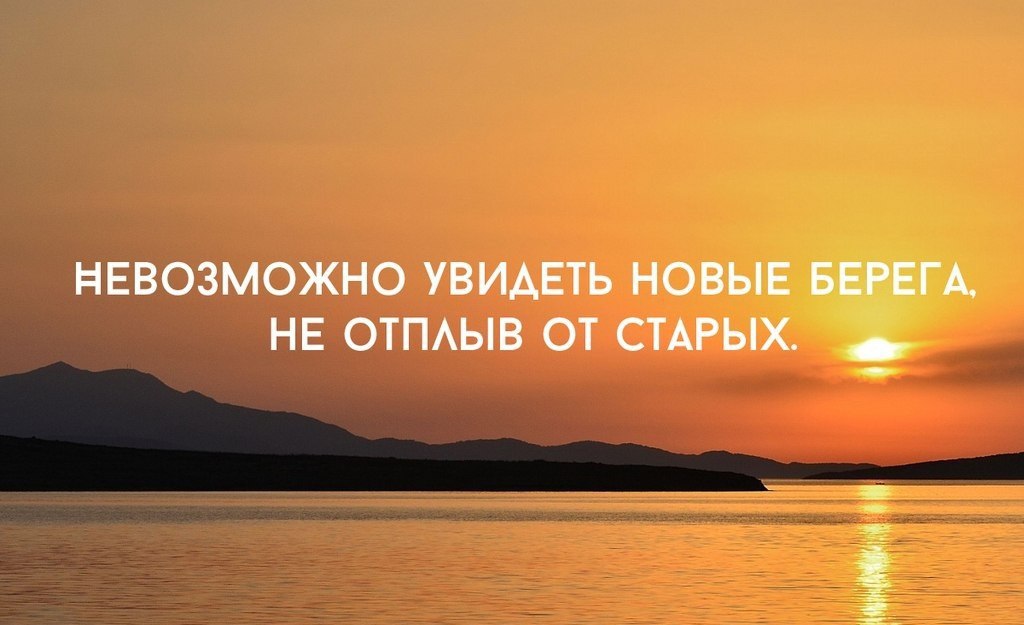 НЕВОЗМОЖНО УВИДЕТЬ НОВЫЕ БЕРЕГА, НЕ ОТПЛЫВ ОТ СТАРЫХ.